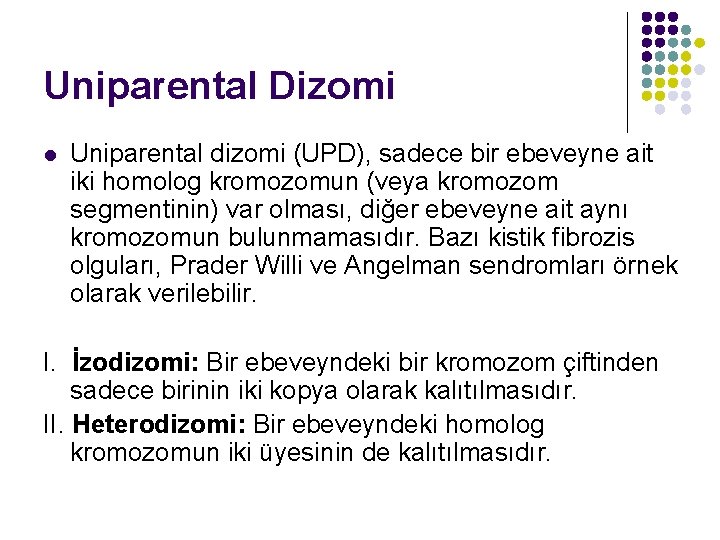 Uniparental Dizomi

• Uniparental dizomi (UPD), sadece bir ebeveyne ait iki homolog kromozomun (veya kromozom segmentinin) var olması, diğer ebeveyne ait aynı kromozomun bulunmamasıdır. Bazı kistik fibrozis olguları, Prader Willi ve Angelman sendromları örnek olarak verilebilir.

I. İzodizomi: Bir ebeveyndeki bir kromozom çiftinden sadece birinin iki kopya olarak kalıtılmasıdır.

II. Heterodizomi: Bir ebeveyndeki homolog kromozomun iki üyesinin de kalıtılmasıdır.